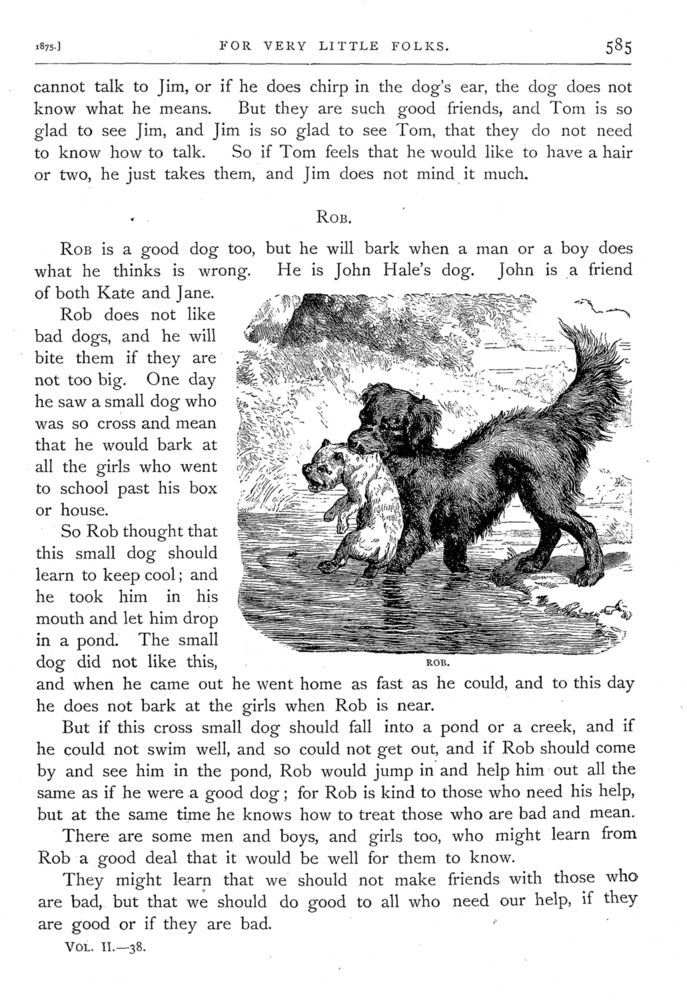 1875.] FOR VERY LITTLE FOLKS. 585

cannot talk to Jim, or if he does chirp in the dog's ear, the dog does not know what he means. But they are such good friends, and Tom is so glad to see Jim, and Jim is so glad to see Tom, that they do not need to know how to talk. So if Tom feels that he would like to have a hair or two, he just takes them, and Jim does not mind it much.

ROB.

ROB is a good dog too, but he will bark when a man or a boy does what he thinks is wrong. He is John Hale's dog. John is a friend of both Kate and Jane.

Rob does not like bad dogs, and he will bite them if they are not too big. One day he saw a small dog who was so cross and mean that he would bark at all the girls who went to school past his box or house.

So Rob thought that this small dog should learn to keep cool; and he took him in his mouth and let him drop in a pond. The small dog did not like this, and when he came out he went home as fast as he could, and to this day he does not bark at the girls when Rob is near.

ROB.

But if this cross small dog should fall into a pond or a creek, and if he could not swim well, and so could not get out, and if Rob should come by and see him in the pond, Rob would jump in and help him out all the same as if he were a good dog; for Rob is kind to those who need his help, but at the same time he knows how to treat those who are bad and mean.

There are some men and boys, and girls too, who might learn from Rob a good deal that it would be well for them to know.

They might learn that we should not make friends with those who are bad, but that we should do good to all who need our help, if they are good or if they are bad.

VOL. II.—38.